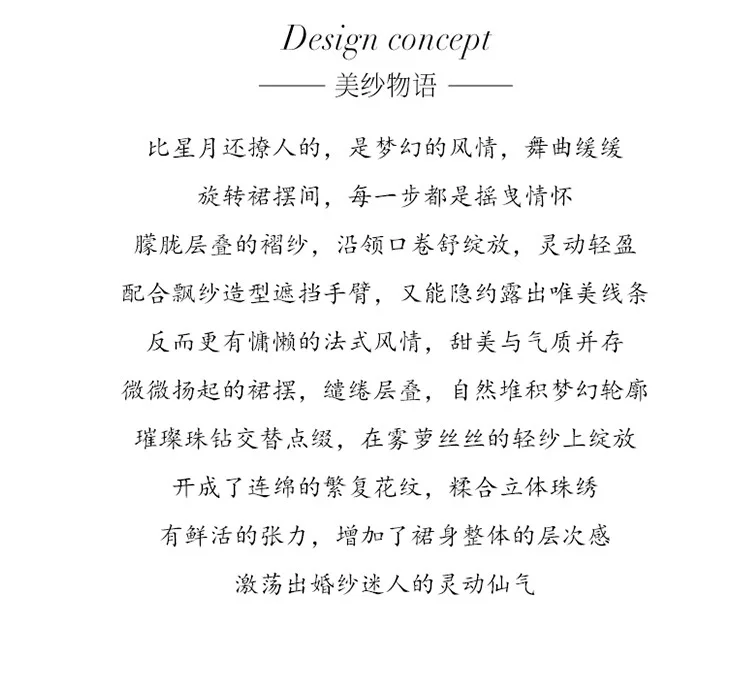 Design concept

—— 美纱物语 ——

比星月还撩人的，是梦幻的风情，舞曲缓缓
旋转裙摆间，每一步都是摇曳情怀
朦胧层叠的褶纱，沿领口卷舒绽放，灵动轻盈
配合飘纱造型遮挡手臂，又能隐约露出唯美线条
反而更有慵懒的法式风情，甜美与气质并存
微微扬起的裙摆，缱绻层叠，自然堆积梦幻轮廓
璀璨珠钻交替点缀，在雾萝丝丝的轻纱上绽放
开成了连绵的繁复花纹，糅合立体珠绣
有鲜活的张力，增加了裙身整体的层次感
激荡出婚纱迷人的灵动仙气